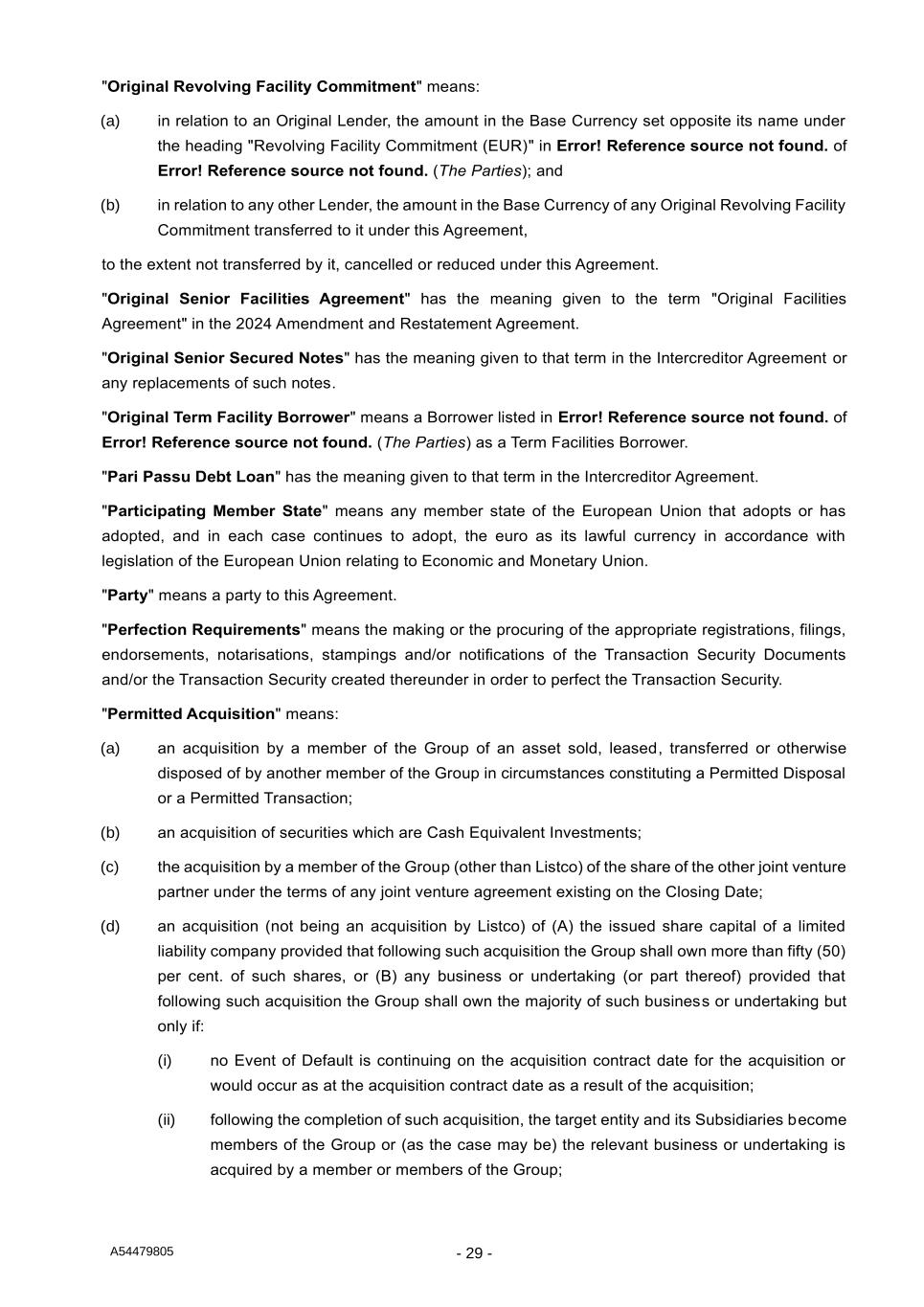 "Original Revolving Facility Commitment" means:

(a) in relation to an Original Lender, the amount in the Base Currency set opposite its name under the heading "Revolving Facility Commitment (EUR)" in Error! Reference source not found. of Error! Reference source not found. (The Parties); and

(b) in relation to any other Lender, the amount in the Base Currency of any Original Revolving Facility Commitment transferred to it under this Agreement,

to the extent not transferred by it, cancelled or reduced under this Agreement.

"Original Senior Facilities Agreement" has the meaning given to the term "Original Facilities Agreement" in the 2024 Amendment and Restatement Agreement.

"Original Senior Secured Notes" has the meaning given to that term in the Intercreditor Agreement or any replacements of such notes.

"Original Term Facility Borrower" means a Borrower listed in Error! Reference source not found. of Error! Reference source not found. (The Parties) as a Term Facilities Borrower.

"Pari Passu Debt Loan" has the meaning given to that term in the Intercreditor Agreement.

"Participating Member State" means any member state of the European Union that adopts or has adopted, and in each case continues to adopt, the euro as its lawful currency in accordance with legislation of the European Union relating to Economic and Monetary Union.

"Party" means a party to this Agreement.

"Perfection Requirements" means the making or the procuring of the appropriate registrations, filings, endorsements, notarisations, stampings and/or notifications of the Transaction Security Documents and/or the Transaction Security created thereunder in order to perfect the Transaction Security.

"Permitted Acquisition" means:

(a) an acquisition by a member of the Group of an asset sold, leased, transferred or otherwise disposed of by another member of the Group in circumstances constituting a Permitted Disposal or a Permitted Transaction;

(b) an acquisition of securities which are Cash Equivalent Investments;

(c) the acquisition by a member of the Group (other than Listco) of the share of the other joint venture partner under the terms of any joint venture agreement existing on the Closing Date;

(d) an acquisition (not being an acquisition by Listco) of (A) the issued share capital of a limited liability company provided that following such acquisition the Group shall own more than fifty (50) per cent. of such shares, or (B) any business or undertaking (or part thereof) provided that following such acquisition the Group shall own the majority of such business or undertaking but only if:

(i) no Event of Default is continuing on the acquisition contract date for the acquisition or would occur as at the acquisition contract date as a result of the acquisition;

(ii) following the completion of such acquisition, the target entity and its Subsidiaries become members of the Group or (as the case may be) the relevant business or undertaking is acquired by a member or members of the Group;

A54479805

- 29 -